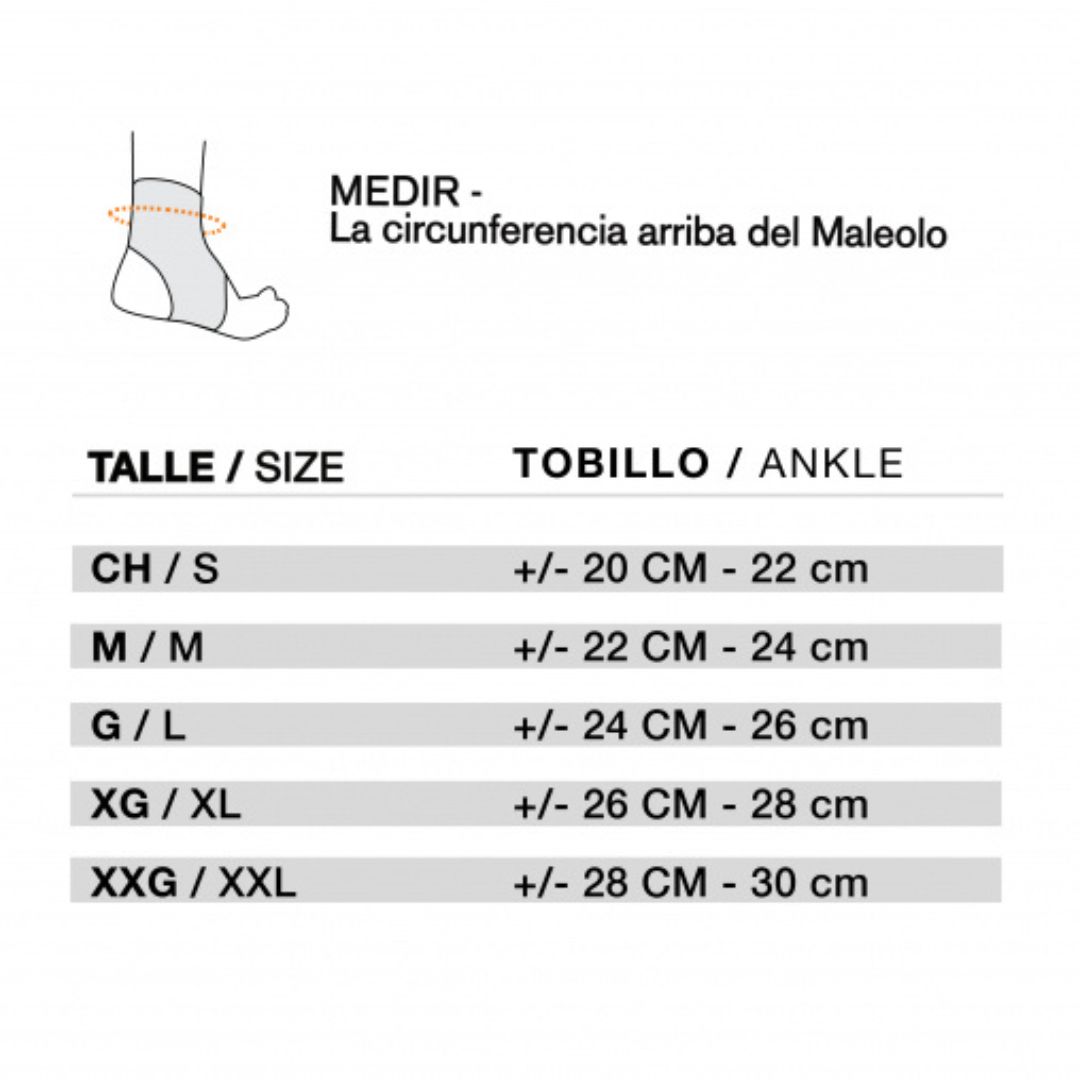 MEDIR -
La circunferencia arriba del Maleolo

| TALLE / SIZE | TOBILLO / ANKLE |
|---|---|
| CH / S | +/- 20 CM - 22 cm |
| M / M | +/- 22 CM - 24 cm |
| G / L | +/- 24 CM - 26 cm |
| XG / XL | +/- 26 CM - 28 cm |
| XXG / XXL | +/- 28 CM - 30 cm |